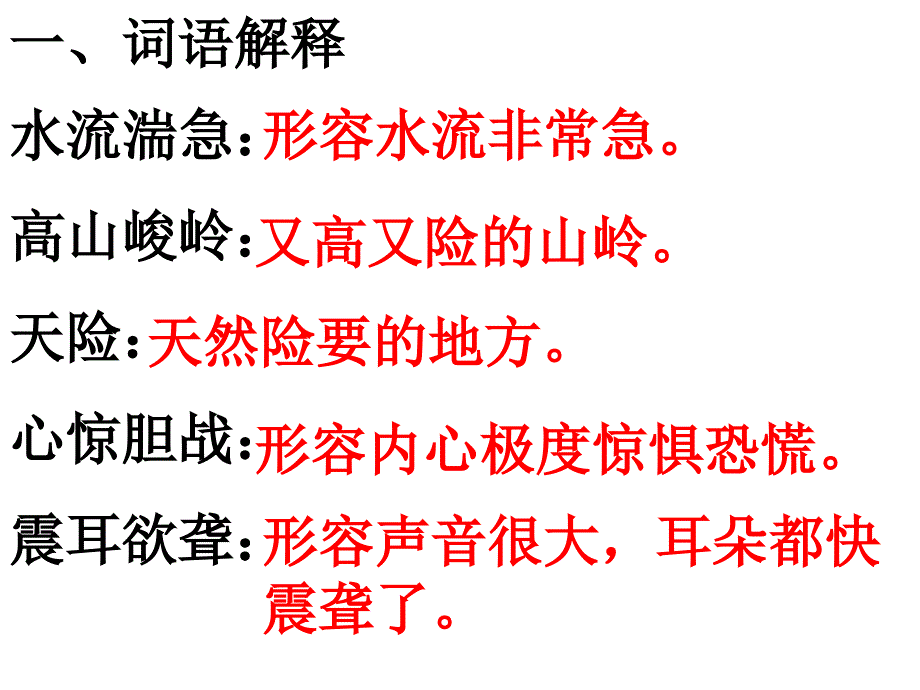 一、词语解释

水流湍急：形容水流非常急。

高山峻岭：又高又险的山岭。

天险：天然险要的地方。

心惊胆战：形容内心极度惊惧恐慌。

震耳欲聋：形容声音很大，耳朵都快震聋了。